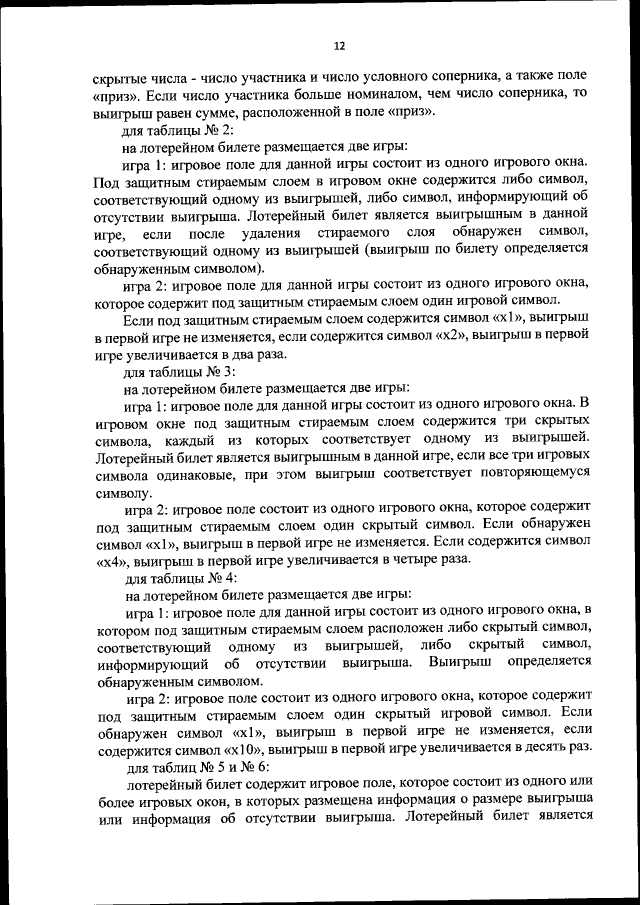 12

скрытые числа - число участника и число условного соперника, а также поле «приз». Если число участника больше номиналом, чем число соперника, то выигрыш равен сумме, расположенной в поле «приз».

для таблицы № 2:

на лотерейном билете размещается две игры:

игра 1: игровое поле для данной игры состоит из одного игрового окна. Под защитным стираемым слоем в игровом окне содержится либо символ, соответствующий одному из выигрышей, либо символ, информирующий об отсутствии выигрыша. Лотерейный билет является выигрышным в данной игре, если после удаления стираемого слоя обнаружен символ, соответствующий одному из выигрышей (выигрыш по билету определяется обнаруженным символом).

игра 2: игровое поле для данной игры состоит из одного игрового окна, которое содержит под защитным стираемым слоем один игровой символ.

Если под защитным стираемым слоем содержится символ «x1», выигрыш в первой игре не изменяется, если содержится символ «x2», выигрыш в первой игре увеличивается в два раза.

для таблицы № 3:

на лотерейном билете размещается две игры:

игра 1: игровое поле для данной игры состоит из одного игрового окна. В игровом окне под защитным стираемым слоем содержится три скрытых символа, каждый из которых соответствует одному из выигрышей. Лотерейный билет является выигрышным в данной игре, если все три игровых символа одинаковые, при этом выигрыш соответствует повторяющемуся символу.

игра 2: игровое поле состоит из одного игрового окна, которое содержит под защитным стираемым слоем один скрытый символ. Если обнаружен символ «x1», выигрыш в первой игре не изменяется. Если содержится символ «x4», выигрыш в первой игре увеличивается в четыре раза.

для таблицы № 4:

на лотерейном билете размещается две игры:

игра 1: игровое поле для данной игры состоит из одного игрового окна, в котором под защитным стираемым слоем расположен либо скрытый символ, соответствующий одному из выигрышей, либо скрытый символ, информирующий об отсутствии выигрыша. Выигрыш определяется обнаруженным символом.

игра 2: игровое поле состоит из одного игрового окна, которое содержит под защитным стираемым слоем один скрытый игровой символ. Если обнаружен символ «x1», выигрыш в первой игре не изменяется, если содержится символ «x10», выигрыш в первой игре увеличивается в десять раз.

для таблиц № 5 и № 6:

лотерейный билет содержит игровое поле, которое состоит из одного или более игровых окон, в которых размещена информация о размере выигрыша или информация об отсутствии выигрыша. Лотерейный билет является